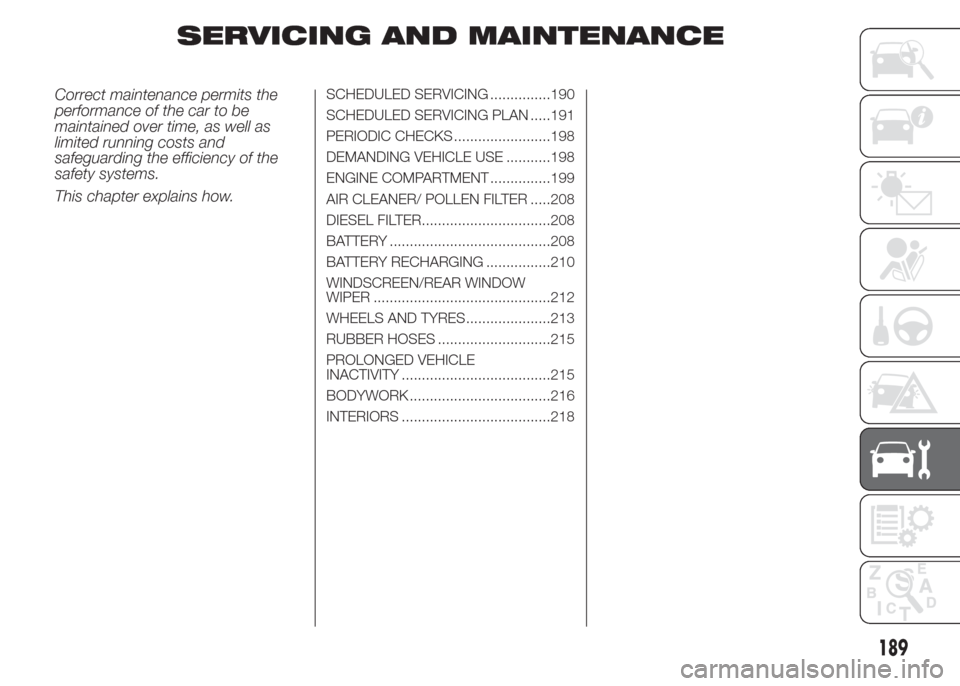 SERVICING AND MAINTENANCE

Correct maintenance permits the performance of the car to be maintained over time, as well as limited running costs and safeguarding the efficiency of the safety systems.

This chapter explains how.

SCHEDULED SERVICING ...............190
SCHEDULED SERVICING PLAN .....191
PERIODIC CHECKS ........................198
DEMANDING VEHICLE USE ...........198
ENGINE COMPARTMENT ...............199
AIR CLEANER/ POLLEN FILTER .....208
DIESEL FILTER................................208
BATTERY ........................................208
BATTERY RECHARGING ................210
WINDSCREEN/REAR WINDOW WIPER ............................................212
WHEELS AND TYRES.....................213
RUBBER HOSES ............................215
PROLONGED VEHICLE INACTIVITY .....................................215
BODYWORK...................................216
INTERIORS .....................................218

Z E B A C D T

189

carmanualsonline.info